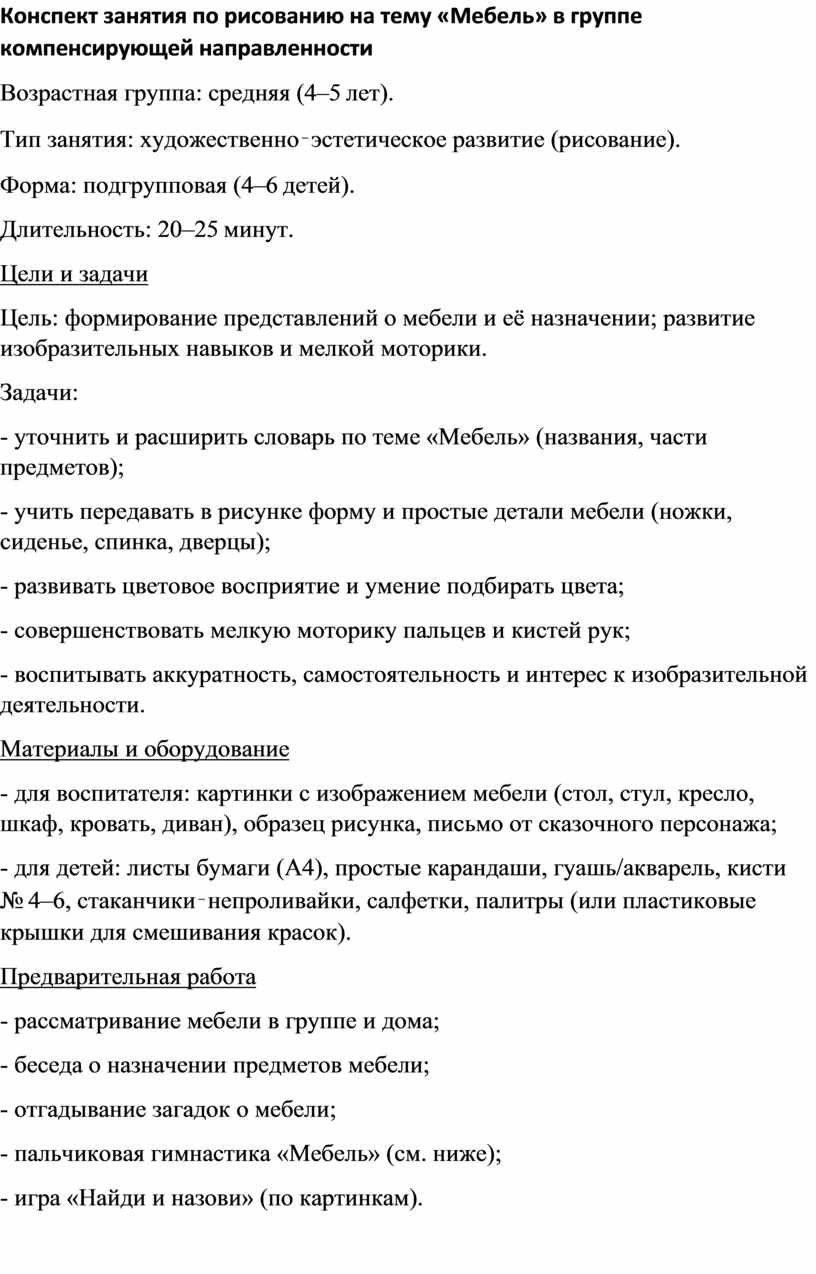 Конспект занятия по рисованию на тему «Мебель» в группе компенсирующей направленности

Возрастная группа: средняя (4–5 лет).

Тип занятия: художественно‑эстетическое развитие (рисование).

Форма: подгрупповая (4–6 детей).

Длительность: 20–25 минут.

Цели и задачи

Цель: формирование представлений о мебели и её назначении; развитие изобразительных навыков и мелкой моторики.

Задачи:

- уточнить и расширить словарь по теме «Мебель» (названия, части предметов);

- учить передавать в рисунке форму и простые детали мебели (ножки, сиденье, спинка, дверцы);

- развивать цветовое восприятие и умение подбирать цвета;

- совершенствовать мелкую моторику пальцев и кистей рук;

- воспитывать аккуратность, самостоятельность и интерес к изобразительной деятельности.

Материалы и оборудование

- для воспитателя: картинки с изображением мебели (стол, стул, кресло, шкаф, кровать, диван), образец рисунка, письмо от сказочного персонажа;

- для детей: листы бумаги (А4), простые карандаши, гуашь/акварель, кисти № 4–6, стаканчики‑непроливайки, салфетки, палитры (или пластиковые крышки для смешивания красок).

Предварительная работа

- рассматривание мебели в группе и дома;

- беседа о назначении предметов мебели;

- отгадывание загадок о мебели;

- пальчиковая гимнастика «Мебель» (см. ниже);

- игра «Найди и назови» (по картинкам).